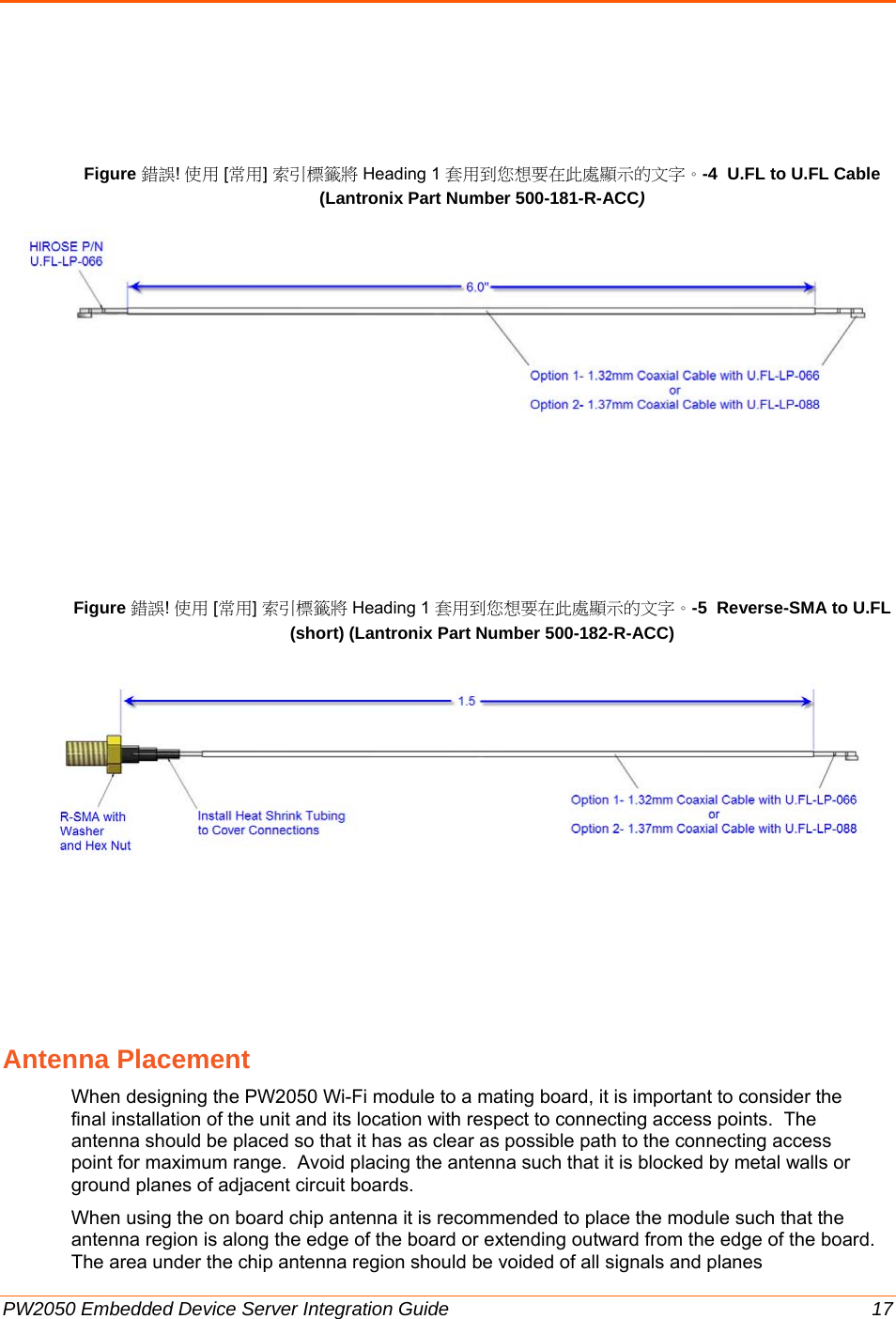 Figure 錯誤! 使用 [常用] 索引標籤將 Heading 1 套用到您想要在此處顯示的文字。-4  U.FL to U.FL Cable (Lantronix Part Number 500-181-R-ACC)

HIROSE P/N
U.FL-LP-066

6.0"

Option 1- 1.32mm Coaxial Cable with U.FL-LP-066
or
Option 2- 1.37mm Coaxial Cable with U.FL-LP-088

Figure 錯誤! 使用 [常用] 索引標籤將 Heading 1 套用到您想要在此處顯示的文字。-5  Reverse-SMA to U.FL (short) (Lantronix Part Number 500-182-R-ACC)

1.5

R-SMA with
Washer
and Hex Nut

Install Heat Shrink Tubing
to Cover Connections

Option 1- 1.32mm Coaxial Cable with U.FL-LP-066
or
Option 2- 1.37mm Coaxial Cable with U.FL-LP-088

Antenna Placement

When designing the PW2050 Wi-Fi module to a mating board, it is important to consider the final installation of the unit and its location with respect to connecting access points.  The antenna should be placed so that it has as clear as possible path to the connecting access point for maximum range.  Avoid placing the antenna such that it is blocked by metal walls or ground planes of adjacent circuit boards.

When using the on board chip antenna it is recommended to place the module such that the antenna region is along the edge of the board or extending outward from the edge of the board. The area under the chip antenna region should be voided of all signals and planes

PW2050 Embedded Device Server Integration Guide 17